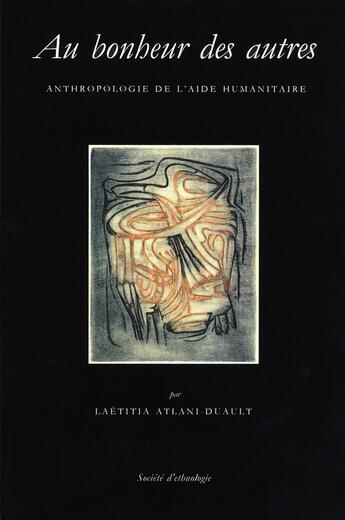 Au bonheur des autres

ANTHROPOLOGIE DE L'AIDE HUMANITAIRE

par

LAËTITIA ATLANI-DUAULT

Société d'ethnologie